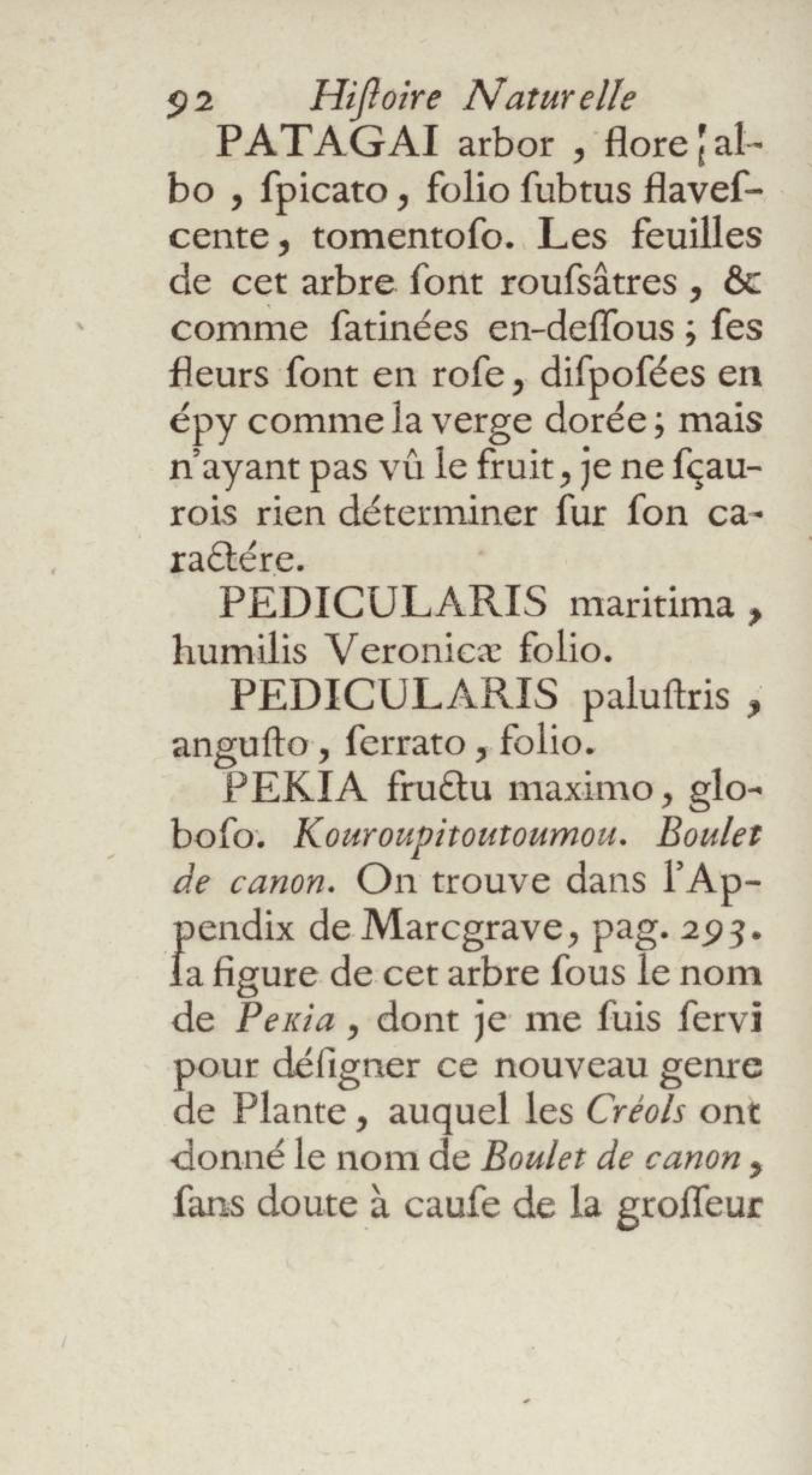 92 Hiſtoire Naturelle

PATAGAI arbor, flore albo, ſpicato, folio ſubtus flaveſcente, tomentoſo. Les feuilles de cet arbre ſont rouſsâtres, & comme ſatinées en-deſſous; ſes fleurs ſont en roſe, diſpoſées en épy comme la verge dorée; mais n'ayant pas vû le fruit, je ne ſçaurois rien déterminer ſur ſon caractére.

PEDICULARIS maritima, humilis Veronicæ folio.

PEDICULARIS paluſtris, anguſto, ſerrato, folio.

PEKIA fructu maximo, globoſo. Kouroupitoutoumou. Boulet de canon. On trouve dans l'Appendix de Marcgrave, pag. 293. la figure de cet arbre ſous le nom de Pekia, dont je me ſuis ſervi pour déſigner ce nouveau genre de Plante, auquel les Créols ont donné le nom de Boulet de canon, ſans doute à cauſe de la groſſeur